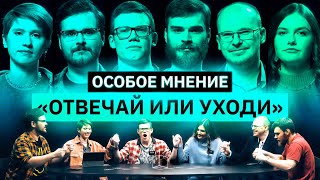 ОСОБОЕ МНЕНИЕ
«ОТВЕЧАЙ ИЛИ УХОДИ»